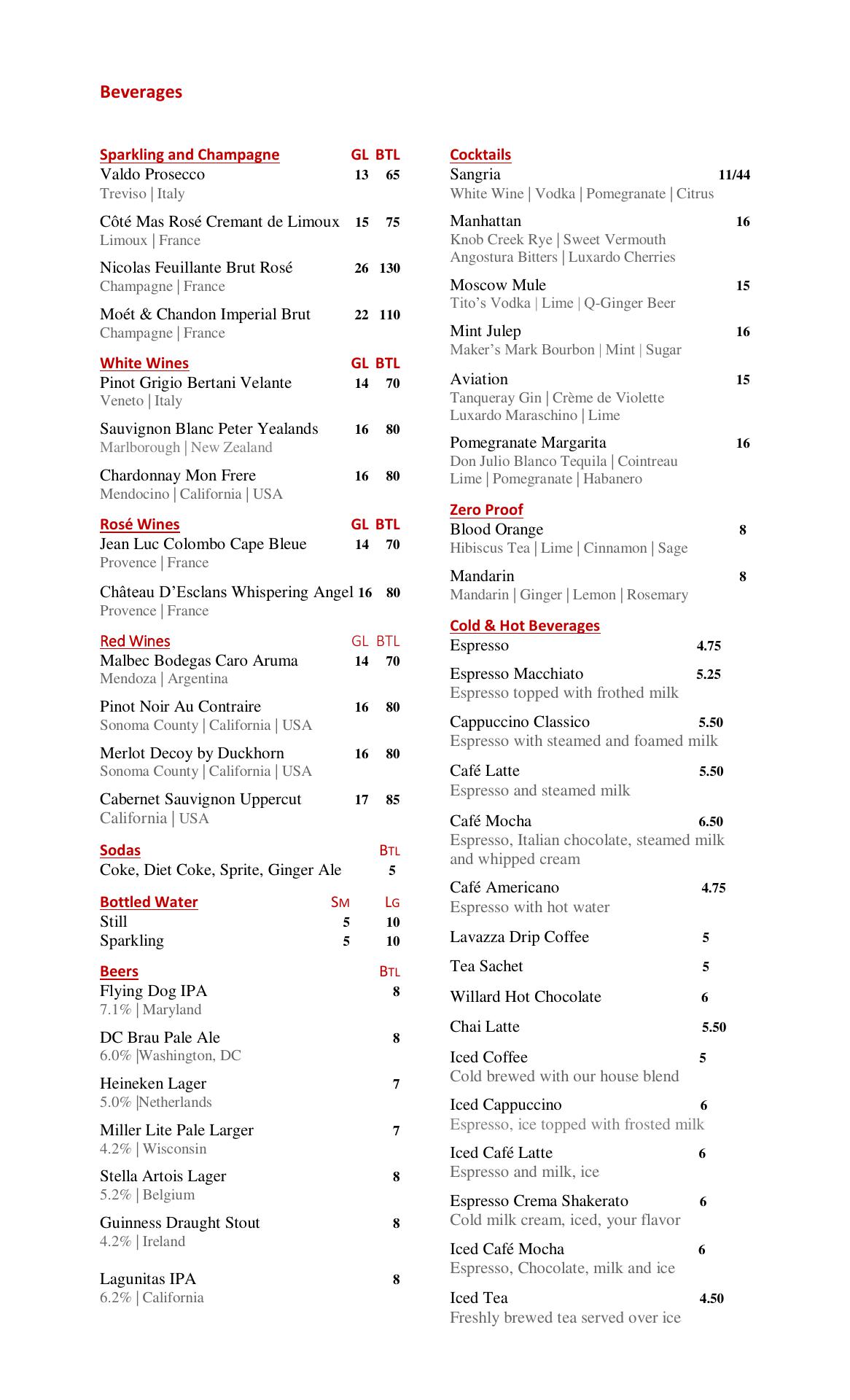 Beverages

Sparkling and Champagne GL BTL
Valdo Prosecco 13 65
Treviso | Italy

Côté Mas Rosé Cremant de Limoux 15 75
Limoux | France

Nicolas Feuillante Brut Rosé 26 130
Champagne | France

Moét & Chandon Imperial Brut 22 110
Champagne | France

White Wines GL BTL
Pinot Grigio Bertani Velante 14 70
Veneto | Italy

Sauvignon Blanc Peter Yealands 16 80
Marlborough | New Zealand

Chardonnay Mon Frere 16 80
Mendocino | California | USA

Rosé Wines GL BTL
Jean Luc Colombo Cape Bleue 14 70
Provence | France

Château D'Esclans Whispering Angel 16 80
Provence | France

Red Wines GL BTL
Malbec Bodegas Caro Aruma 14 70
Mendoza | Argentina

Pinot Noir Au Contraire 16 80
Sonoma County | California | USA

Merlot Decoy by Duckhorn 16 80
Sonoma County | California | USA

Cabernet Sauvignon Uppercut 17 85
California | USA

Sodas BTL
Coke, Diet Coke, Sprite, Ginger Ale 5

Bottled Water SM LG
Still 5 10
Sparkling 5 10

Beers BTL
Flying Dog IPA 8
7.1% | Maryland

DC Brau Pale Ale 8
6.0% |Washington, DC

Heineken Lager 7
5.0% |Netherlands

Miller Lite Pale Larger 7
4.2% | Wisconsin

Stella Artois Lager 8
5.2% | Belgium

Guinness Draught Stout 8
4.2% | Ireland

Lagunitas IPA 8
6.2% | California

Cocktails
Sangria 11/44
White Wine | Vodka | Pomegranate | Citrus

Manhattan 16
Knob Creek Rye | Sweet Vermouth
Angostura Bitters | Luxardo Cherries

Moscow Mule 15
Tito's Vodka | Lime | Q-Ginger Beer

Mint Julep 16
Maker's Mark Bourbon | Mint | Sugar

Aviation 15
Tanqueray Gin | Crème de Violette
Luxardo Maraschino | Lime

Pomegranate Margarita 16
Don Julio Blanco Tequila | Cointreau
Lime | Pomegranate | Habanero

Zero Proof
Blood Orange 8
Hibiscus Tea | Lime | Cinnamon | Sage

Mandarin 8
Mandarin | Ginger | Lemon | Rosemary

Cold & Hot Beverages
Espresso 4.75

Espresso Macchiato 5.25
Espresso topped with frothed milk

Cappuccino Classico 5.50
Espresso with steamed and foamed milk

Café Latte 5.50
Espresso and steamed milk

Café Mocha 6.50
Espresso, Italian chocolate, steamed milk and whipped cream

Café Americano 4.75
Espresso with hot water

Lavazza Drip Coffee 5

Tea Sachet 5

Willard Hot Chocolate 6

Chai Latte 5.50

Iced Coffee 5
Cold brewed with our house blend

Iced Cappuccino 6
Espresso, ice topped with frosted milk

Iced Café Latte 6
Espresso and milk, ice

Espresso Crema Shakerato 6
Cold milk cream, iced, your flavor

Iced Café Mocha 6
Espresso, Chocolate, milk and ice

Iced Tea 4.50
Freshly brewed tea served over ice